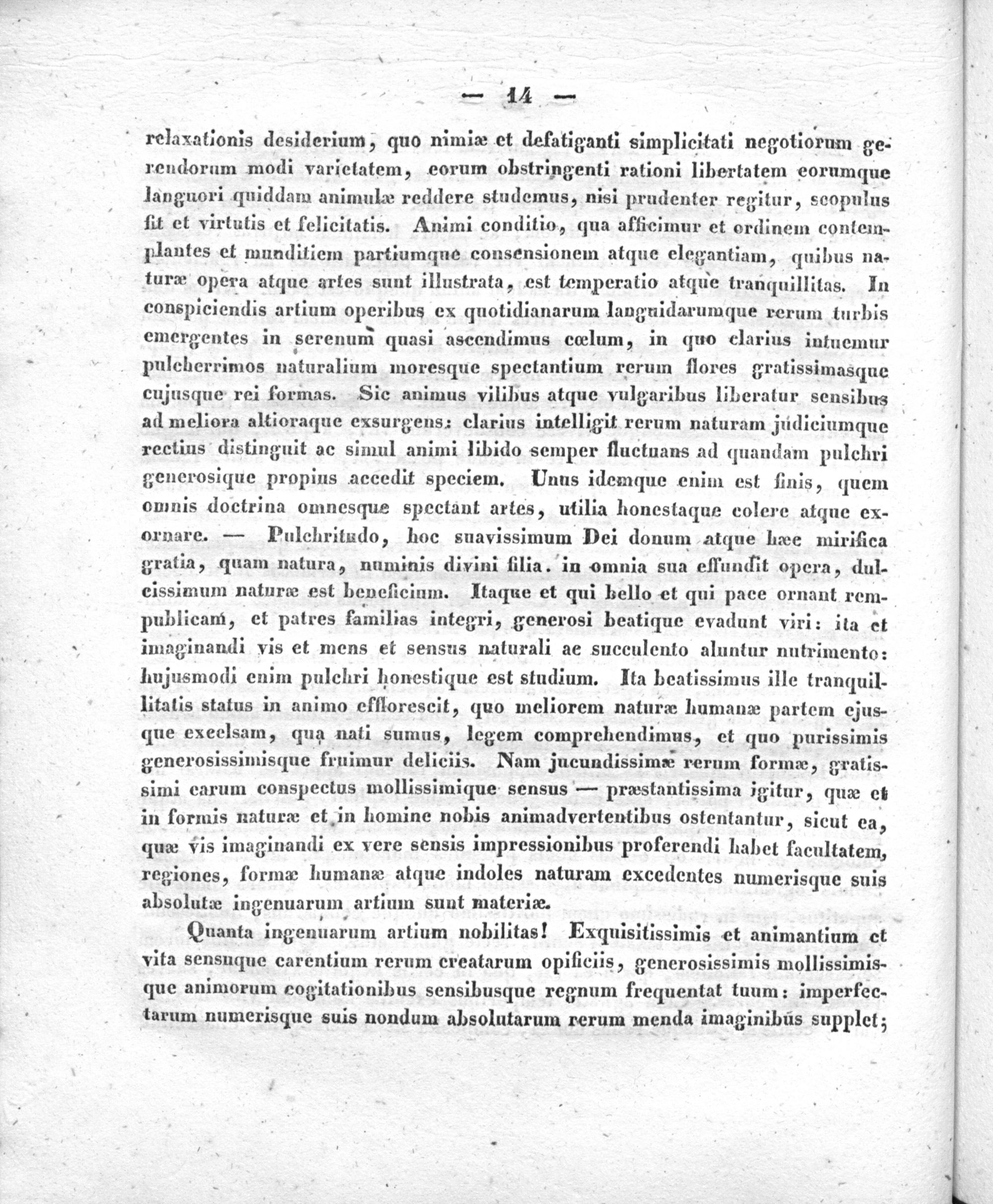 — 14 —

relaxationis desiderium, quo nimiæ et defatiganti simplicitati negotiorum gerendorum modi varietatem, eorum obstringenti rationi libertatem eorumque languori quiddam animulæ reddere studemus, nisi prudenter regitur, scopulus fit et virtutis et felicitatis. Animi conditio, qua afficimur et ordinem contemplantes et munditiem partiumque consensionem atque elegantiam, quibus naturæ opera atque artes sunt illustrata, est temperatio atque tranquillitas. In conspiciendis artium operibus ex quotidianarum languidarumque rerum turbis emergentes in serenum quasi ascendimus cœlum, in quo clarius intuemur pulcherrimos naturalium moresque spectantium rerum flores gratissimasque cujusque rei formas. Sic animus vilibus atque vulgaribus liberatur sensibus ad meliora altioraque exsurgens: clarius intelligit rerum naturam judiciumque rectius distinguit ac simul animi libido semper fluctuans ad quandam pulchri generosique propius accedit speciem. Unus idemque enim est finis, quem omnis doctrina omnesque spectant artes, utilia honestaque colere atque exornare. — Pulchritudo, hoc suavissimum Dei donum atque hæc mirifica gratia, quam natura, numinis divini filia. in omnia sua effundit opera, dulcissimum naturæ est beneficium. Itaque et qui bello et qui pace ornant rempublicam, et patres familias integri, generosi beatique evadunt viri: ita et imaginandi vis et mens et sensus naturali ac succulento aluntur nutrimento: hujusmodi enim pulchri honestique est studium. Ita beatissimus ille tranquillitatis status in animo efflorescit, quo meliorem naturæ humanæ partem ejusque excelsam, qua nati sumus, legem comprehendimus, et quo purissimis generosissimisque fruimur deliciis. Nam jucundissimæ rerum formæ, gratissimi earum conspectus mollissimique sensus — præstantissima igitur, quæ et in formis naturæ et in homine nobis animadvertentibus ostentantur, sicut ea, quæ vis imaginandi ex vere sensis impressionibus proferendi habet facultatem, regiones, formæ humanæ atque indoles naturam excedentes numerisque suis absolutæ ingenuarum artium sunt materiæ.

Quanta ingenuarum artium nobilitas! Exquisitissimis et animantium et vita sensuque carentium rerum creatarum opificiis, generosissimis mollissimisque animorum cogitationibus sensibusque regnum frequentat tuum: imperfectarum numerisque suis nondum absolutarum rerum menda imaginibus supplet;